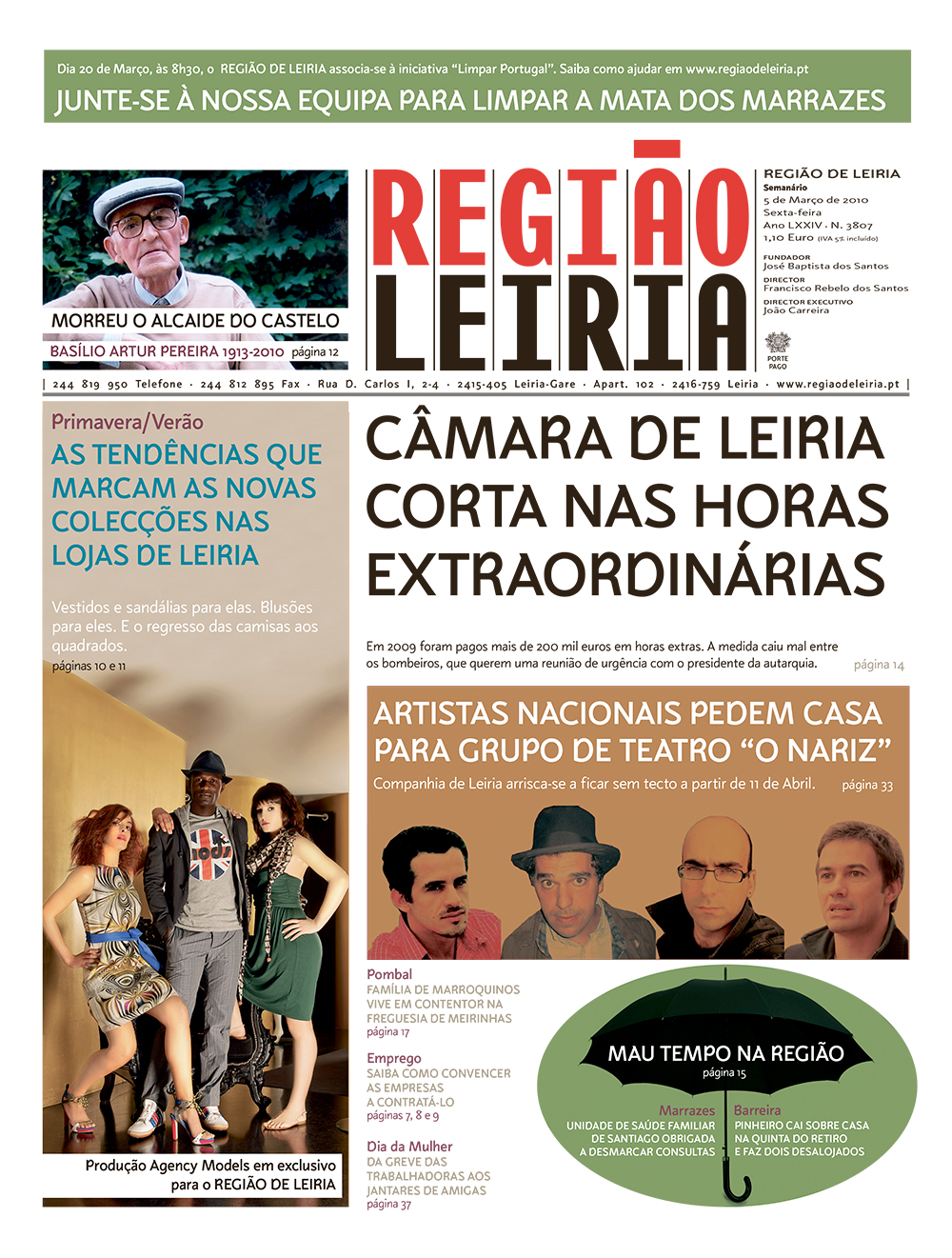 Dia 20 de Março, às 8h30, o REGIÃO DE LEIRIA associa-se à iniciativa "Limpar Portugal". Saiba como ajudar em www.regiaodeleiria.pt

JUNTE-SE À NOSSA EQUIPA PARA LIMPAR A MATA DOS MARRAZES

MORREU O ALCAIDE DO CASTELO

BASÍLIO ARTUR PEREIRA 1913-2010 página 12

REGIÃO LEIRIA

REGIÃO DE LEIRIA
Semanário
5 de Março de 2010
Sexta-feira
Ano LXXIV · N. 3807
1,10 Euro (IVA 5% incluído)

FUNDADOR
José Baptista dos Santos
DIRECTOR
Francisco Rebelo dos Santos
DIRECTOR EXECUTIVO
João Carreira

PORTE PAGO

| 244 819 950 Telefone · 244 812 895 Fax · Rua D. Carlos I, 2-4 · 2415-405 Leiria-Gare · Apart. 102 · 2416-759 Leiria · www.regiaodeleiria.pt |

Primavera/Verão

AS TENDÊNCIAS QUE MARCAM AS NOVAS COLECÇÕES NAS LOJAS DE LEIRIA

Vestidos e sandálias para elas. Blusões para eles. E o regresso das camisas aos quadrados.
páginas 10 e 11

Produção Agency Models em exclusivo para o REGIÃO DE LEIRIA

CÂMARA DE LEIRIA CORTA NAS HORAS EXTRAORDINÁRIAS

Em 2009 foram pagos mais de 200 mil euros em horas extras. A medida caiu mal entre os bombeiros, que querem uma reunião de urgência com o presidente da autarquia. página 14

ARTISTAS NACIONAIS PEDEM CASA PARA GRUPO DE TEATRO "O NARIZ"

Companhia de Leiria arrisca-se a ficar sem tecto a partir de 11 de Abril. página 33

Pombal
FAMÍLIA DE MARROQUINOS VIVE EM CONTENTOR NA FREGUESIA DE MEIRINHAS
página 17

Emprego
SAIBA COMO CONVENCER AS EMPRESAS A CONTRATÁ-LO
páginas 7, 8 e 9

Dia da Mulher
DA GREVE DAS TRABALHADORAS AOS JANTARES DE AMIGAS
página 37

MAU TEMPO NA REGIÃO
página 15

Marrazes
UNIDADE DE SAÚDE FAMILIAR DE SANTIAGO OBRIGADA A DESMARCAR CONSULTAS

Barreira
PINHEIRO CAI SOBRE CASA NA QUINTA DO RETIRO E FAZ DOIS DESALOJADOS